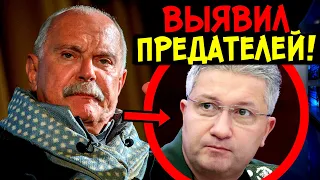 ВЫЯВИЛ
ПРЕДАТЕЛЕЙ!